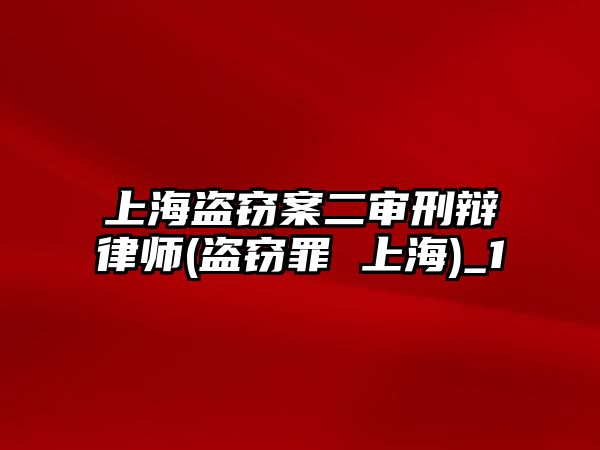 上海盗窃案二审刑辩律师(盗窃罪 上海)_1